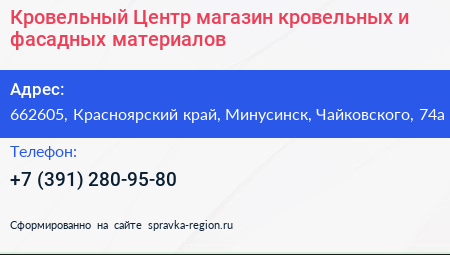 Кровельный Центр магазин кровельных и фасадных материалов

Адрес:

662605, Красноярский край, Минусинск, Чайковского, 74а

Телефон:

+7 (391) 280-95-80

Сформированно на сайте spravka-region.ru